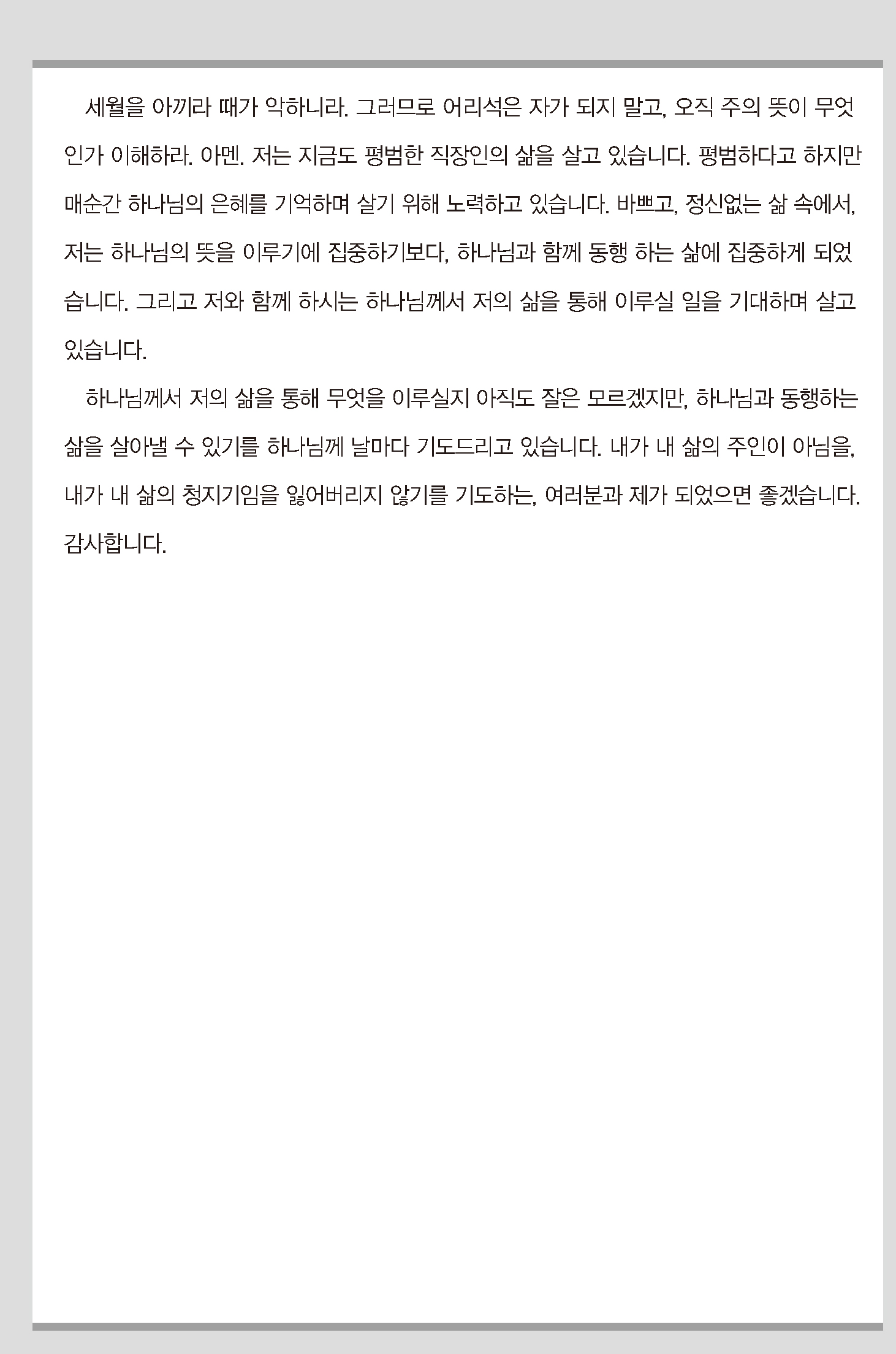 세월을 아끼라 때가 악하니라. 그러므로 어리석은 자가 되지 말고, 오직 주의 뜻이 무엇인가 이해하라. 아멘. 저는 지금도 평범한 직장인의 삶을 살고 있습니다. 평범하다고 하지만 매순간 하나님의 은혜를 기억하며 살기 위해 노력하고 있습니다. 바쁘고, 정신없는 삶 속에서, 저는 하나님의 뜻을 이루기에 집중하기보다, 하나님과 함께 동행 하는 삶에 집중하게 되었습니다. 그리고 저와 함께 하시는 하나님께서 저의 삶을 통해 이루실 일을 기대하며 살고 있습니다.

하나님께서 저의 삶을 통해 무엇을 이루실지 아직도 잘은 모르겠지만, 하나님과 동행하는 삶을 살아낼 수 있기를 하나님께 날마다 기도드리고 있습니다. 내가 내 삶의 주인이 아님을, 내가 내 삶의 청지기임을 잃어버리지 않기를 기도하는, 여러분과 제가 되었으면 좋겠습니다. 감사합니다.